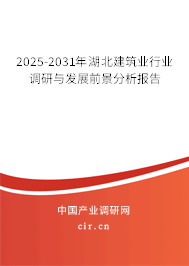 2025-2031年湖北建筑业行业调研与发展前景分析报告

中国产业调研网

cir.cn